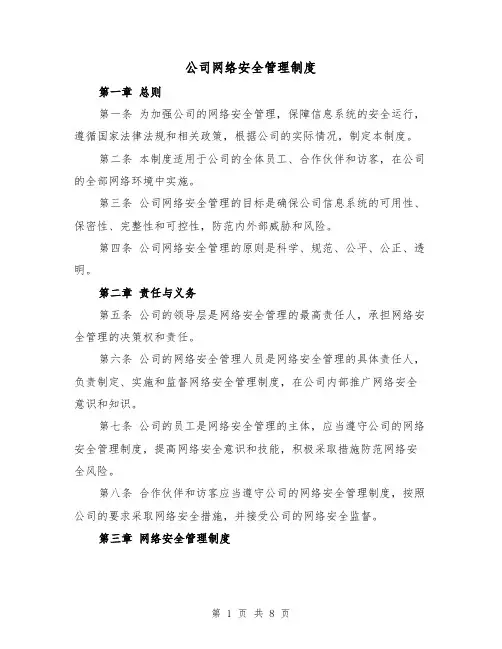 公司网络安全管理制度

第一章 总则

第一条 为加强公司的网络安全管理，保障信息系统的安全运行，遵循国家法律法规和相关政策，根据公司的实际情况，制定本制度。

第二条 本制度适用于公司的全体员工、合作伙伴和访客，在公司的全部网络环境中实施。

第三条 公司网络安全管理的目标是确保公司信息系统的可用性、保密性、完整性和可控性，防范内外部威胁和风险。

第四条 公司网络安全管理的原则是科学、规范、公平、公正、透明。

第二章 责任与义务

第五条 公司的领导层是网络安全管理的最高责任人，承担网络安全管理的决策权和责任。

第六条 公司的网络安全管理人员是网络安全管理的具体责任人，负责制定、实施和监督网络安全管理制度，在公司内部推广网络安全意识和知识。

第七条 公司的员工是网络安全管理的主体，应当遵守公司的网络安全管理制度，提高网络安全意识和技能，积极采取措施防范网络安全风险。

第八条 合作伙伴和访客应当遵守公司的网络安全管理制度，按照公司的要求采取网络安全措施，并接受公司的网络安全监督。

第三章 网络安全管理制度

第 1 页 共 8 页